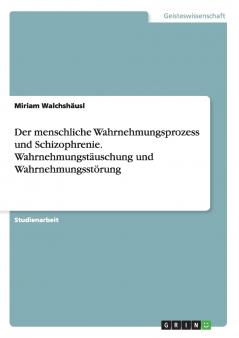 Geisteswissenschaft

Miriam Walchshäusl

Der menschliche Wahrnehmungsprozess und Schizophrenie. Wahrnehmungstäuschung und Wahrnehmungsstörung

Studienarbeit

GRIN